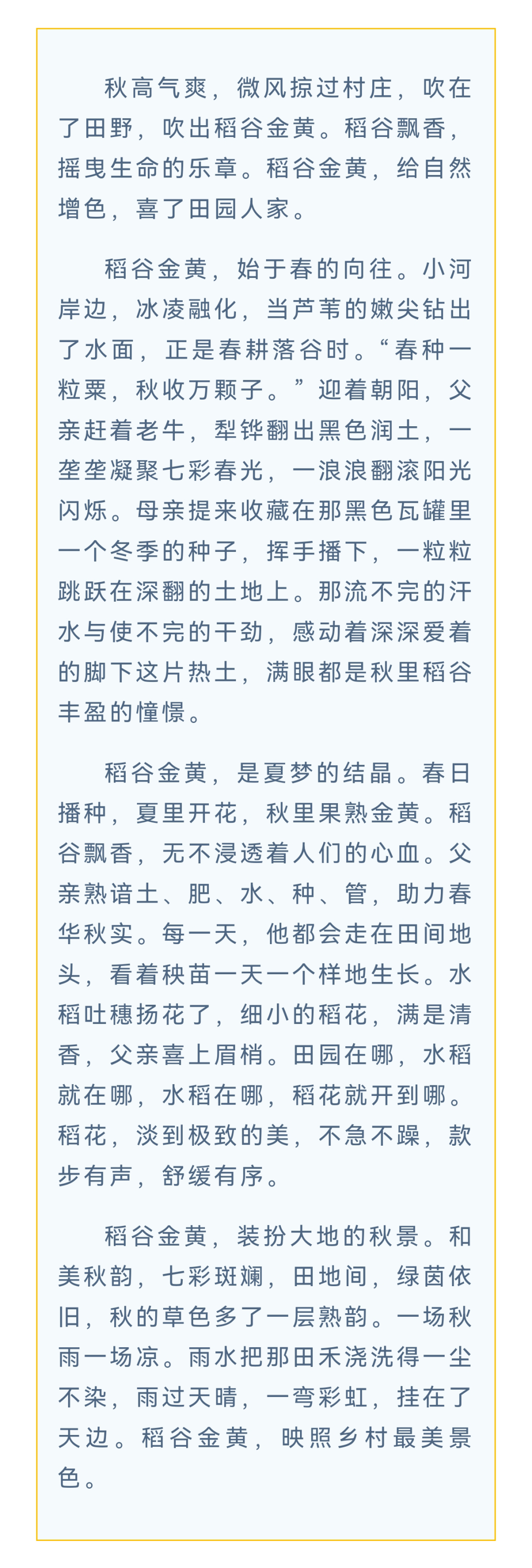 秋高气爽，微风掠过村庄，吹在了田野，吹出稻谷金黄。稻谷飘香，摇曳生命的乐章。稻谷金黄，给自然增色，喜了田园人家。

稻谷金黄，始于春的向往。小河岸边，冰凌融化，当芦苇的嫩尖钻出了水面，正是春耕落谷时。“春种一粒粟，秋收万颗子。”迎着朝阳，父亲赶着老牛，犁铧翻出黑色润土，一垄垄凝聚七彩春光，一浪浪翻滚阳光闪烁。母亲提来收藏在那黑色瓦罐里一个冬季的种子，挥手播下，一粒粒跳跃在深翻的土地上。那流不完的汗水与使不完的干劲，感动着深深爱着的脚下这片热土，满眼都是秋里稻谷丰盈的憧憬。

稻谷金黄，是夏梦的结晶。春日播种，夏里开花，秋里果熟金黄。稻谷飘香，无不浸透着人们的心血。父亲熟谙土、肥、水、种、管，助力春华秋实。每一天，他都会走在田间地头，看着秧苗一天一个样地生长。水稻吐穗扬花了，细小的稻花，满是清香，父亲喜上眉梢。田园在哪，水稻就在哪，水稻在哪，稻花就开到哪。稻花，淡到极致的美，不急不躁，款步有声，舒缓有序。

稻谷金黄，装扮大地的秋景。和美秋韵，七彩斑斓，田地间，绿茵依旧，秋的草色多了一层熟韵。一场秋雨一场凉。雨水把那田禾浇洗得一尘不染，雨过天晴，一弯彩虹，挂在了天边。稻谷金黄，映照乡村最美景色。